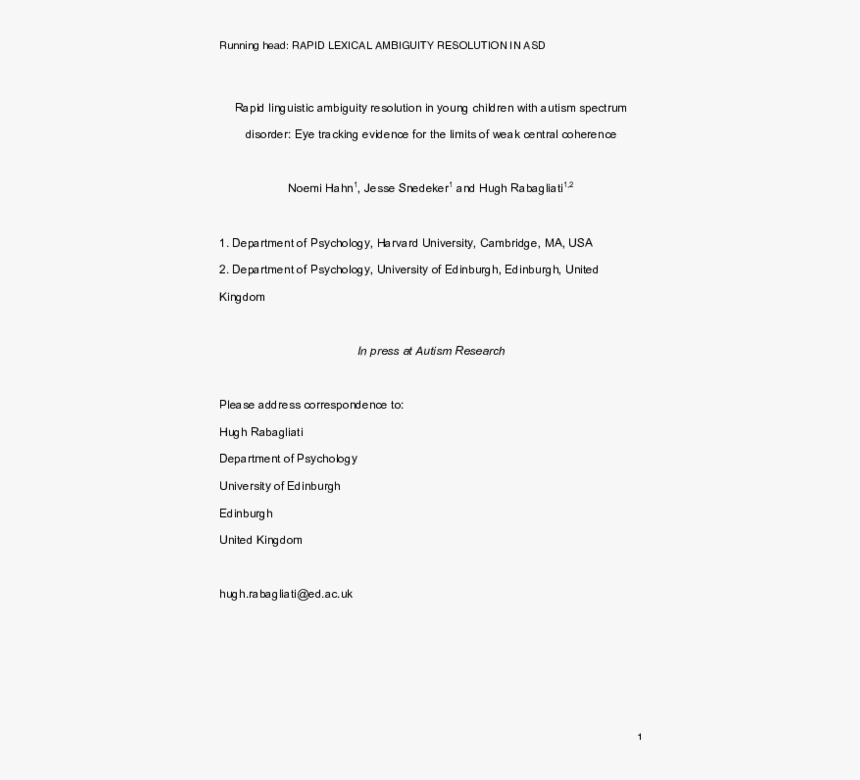 Running head: RAPID LEXICAL AMBIGUITY RESOLUTION IN ASD

Rapid linguistic ambiguity resolution in young children with autism spectrum disorder: Eye tracking evidence for the limits of weak central coherence

Noemi Hahn$^{1}$, Jesse Snedeker$^{1}$ and Hugh Rabagliati$^{1,2}$

1. Department of Psychology, Harvard University, Cambridge, MA, USA

2. Department of Psychology, University of Edinburgh, Edinburgh, United Kingdom

In press at Autism Research

Please address correspondence to:

Hugh Rabagliati

Department of Psychology

University of Edinburgh

Edinburgh

United Kingdom

hugh.rabagliati@ed.ac.uk

1